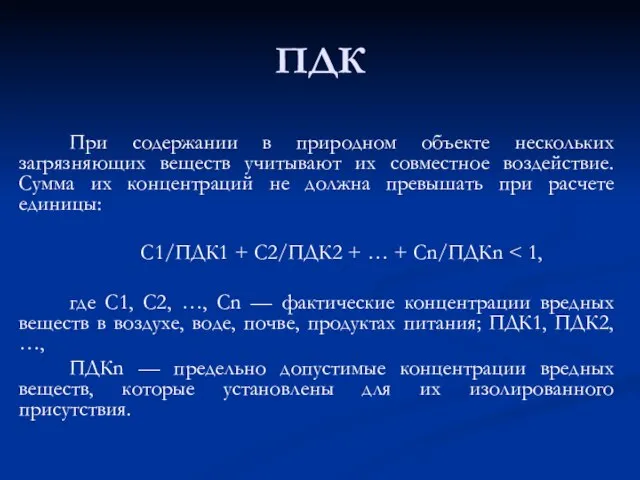 ПДК

При содержании в природном объекте нескольких загрязняющих веществ учитывают их совместное воздействие. Сумма их концентраций не должна превышать при расчете единицы:

С1/ПДК1 + С2/ПДК2 + … + Сn/ПДКn < 1,

где С1, С2, …, Сn — фактические концентрации вредных веществ в воздухе, воде, почве, продуктах питания; ПДК1, ПДК2, …,

ПДКn — предельно допустимые концентрации вредных веществ, которые установлены для их изолированного присутствия.